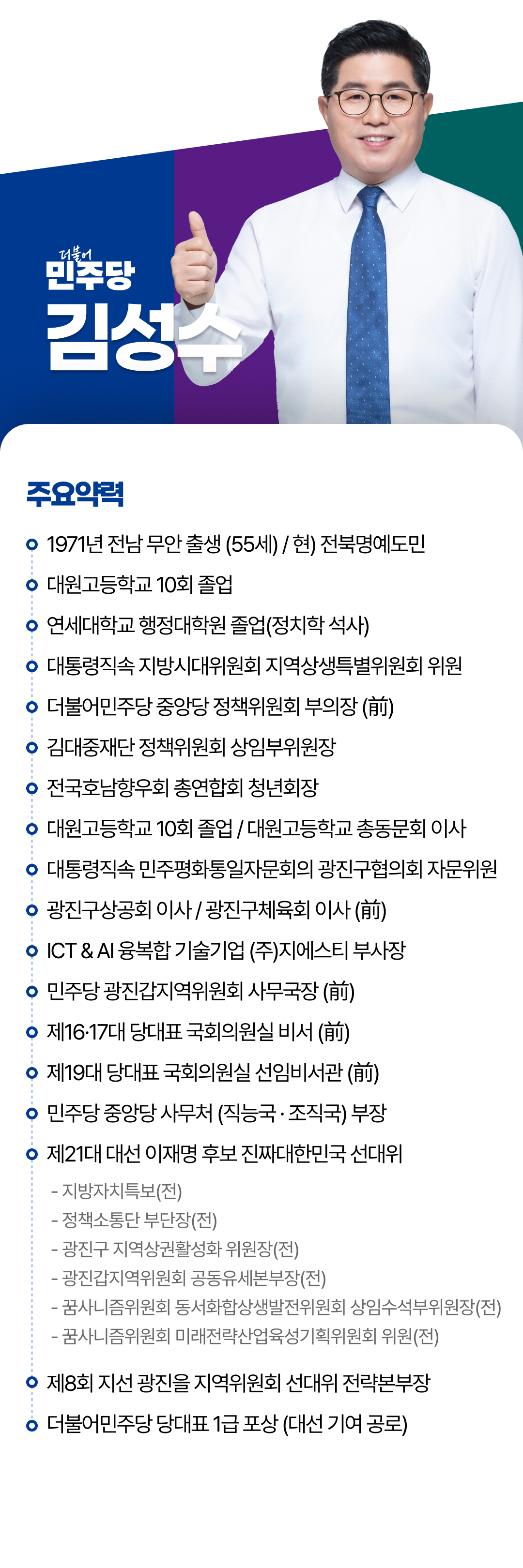 더불어
민주당
김성수

주요약력

1971년 전남 무안 출생 (55세) / 현) 전북명예도민

대원고등학교 10회 졸업

연세대학교 행정대학원 졸업(정치학 석사)

대통령직속 지방시대위원회 지역상생특별위원회 위원

더불어민주당 중앙당 정책위원회 부의장 (前)

김대중재단 정책위원회 상임부위원장

전국호남향우회 총연합회 청년회장

대원고등학교 10회 졸업 / 대원고등학교 총동문회 이사

대통령직속 민주평화통일자문회의 광진구협의회 자문위원

광진구상공회 이사 / 광진구체육회 이사 (前)

ICT & AI 융복합 기술기업 (주)지에스티 부사장

민주당 광진갑지역위원회 사무국장 (前)

제16·17대 당대표 국회의원실 비서 (前)

제19대 당대표 국회의원실 선임비서관 (前)

민주당 중앙당 사무처 (직능국 · 조직국) 부장

제21대 대선 이재명 후보 진짜대한민국 선대위

- 지방자치특보(전)
- 정책소통단 부단장(전)
- 광진구 지역상권활성화 위원장(전)
- 광진갑지역위원회 공동유세본부장(전)
- 꿈사니즘위원회 동서화합상생발전위원회 상임수석부위원장(전)
- 꿈사니즘위원회 미래전략산업육성기획위원회 위원(전)

제8회 지선 광진을 지역위원회 선대위 전략본부장

더불어민주당 당대표 1급 포상 (대선 기여 공로)